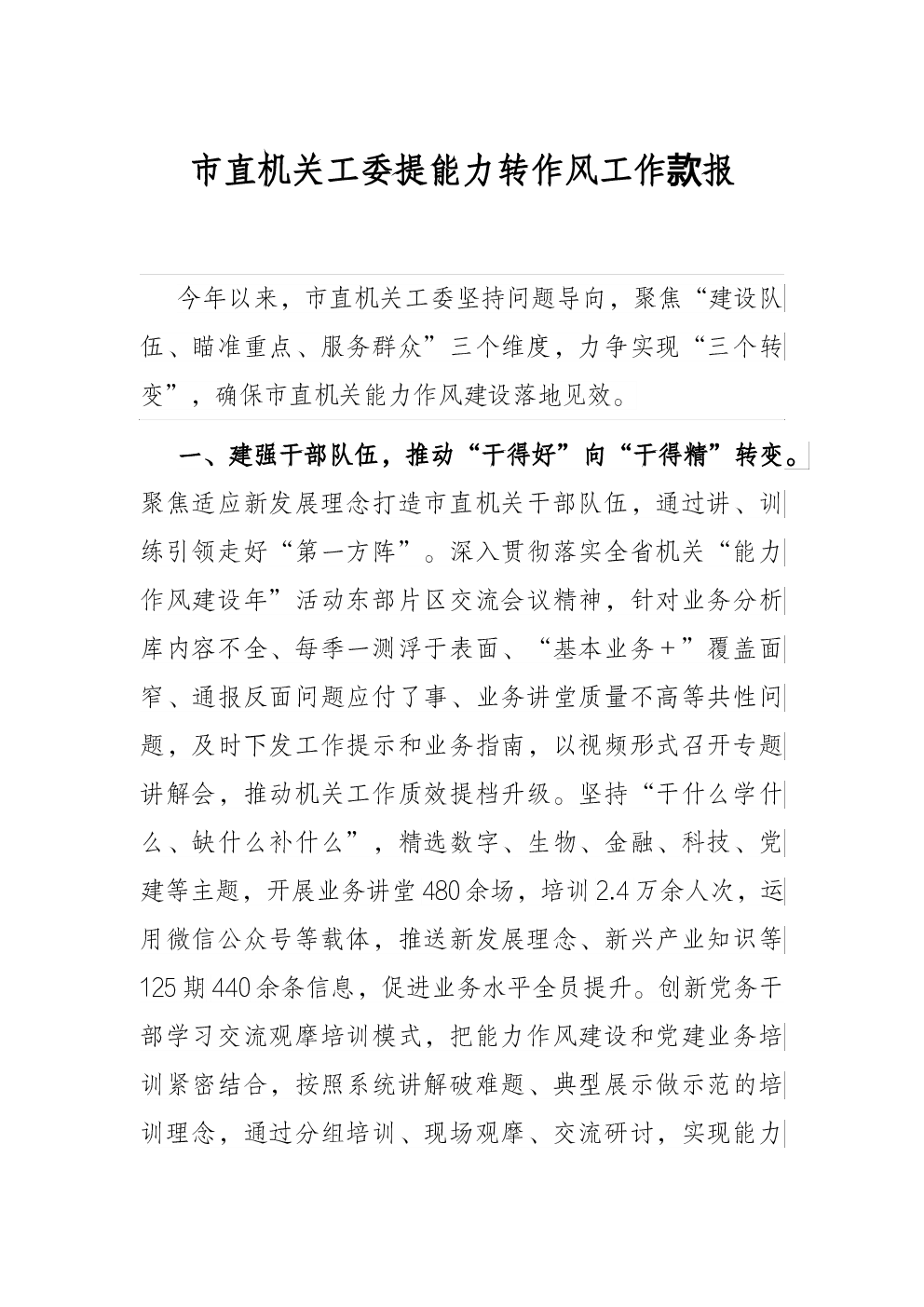 市直机关工委提能力转作风工作款报

今年以来，市直机关工委坚持问题导向，聚焦“建设队伍、瞄准重点、服务群众”三个维度，力争实现“三个转变”，确保市直机关能力作风建设落地见效。

一、建强干部队伍，推动“干得好”向“干得精”转变。聚焦适应新发展理念打造市直机关干部队伍，通过讲、训练引领走好“第一方阵”。深入贯彻落实全省机关“能力作风建设年”活动东部片区交流会议精神，针对业务分析库内容不全、每季一测浮于表面、“基本业务+”覆盖面窄、通报反面问题应付了事、业务讲堂质量不高等共性问题，及时下发工作提示和业务指南，以视频形式召开专题讲解会，推动机关工作质效提档升级。坚持“干什么学什么、缺什么补什么”，精选数字、生物、金融、科技、党建等主题，开展业务讲堂480余场，培训2.4万余人次，运用微信公众号等载体，推送新发展理念、新兴产业知识等125期440余条信息，促进业务水平全员提升。创新党务干部学习交流观摩培训模式，把能力作风建设和党建业务培训紧密结合，按照系统讲解破难题、典型展示做示范的培训理念，通过分组培训、现场观摩、交流研讨，实现能力